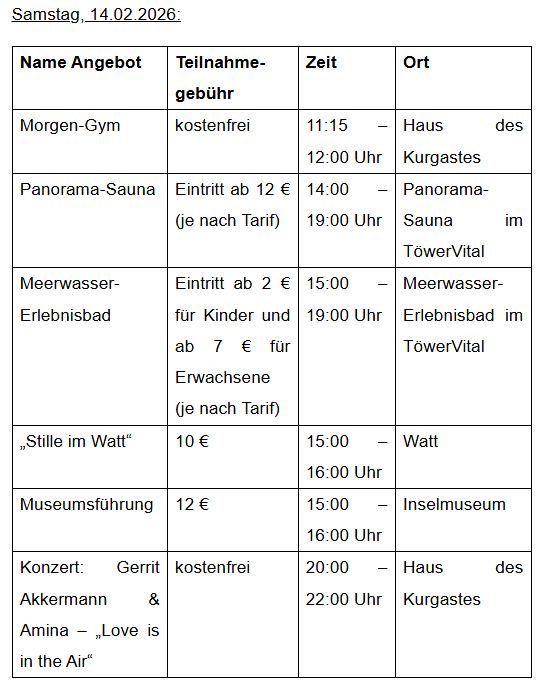 Samstag, 14.02.2026:

| Name Angebot | Teilnahmegebühr | Zeit | Ort |
|---|---|---|---|
| Morgen-Gym | kostenfrei | 11:15 – 12:00 Uhr | Haus des Kurgastes |
| Panorama-Sauna | Eintritt ab 12 € (je nach Tarif) | 14:00 – 19:00 Uhr | Panorama-Sauna im TöwerVital |
| Meerwasser-Erlebnisbad | Eintritt ab 2 € für Kinder und ab 7 € für Erwachsene (je nach Tarif) | 15:00 – 19:00 Uhr | Meerwasser-Erlebnisbad im TöwerVital |
| „Stille im Watt“ | 10 € | 15:00 – 16:00 Uhr | Watt |
| Museumsführung | 12 € | 15:00 – 16:00 Uhr | Inselmuseum |
| Konzert: Gerrit Akkermann & Amina – „Love is in the Air“ | kostenfrei | 20:00 – 22:00 Uhr | Haus des Kurgastes |